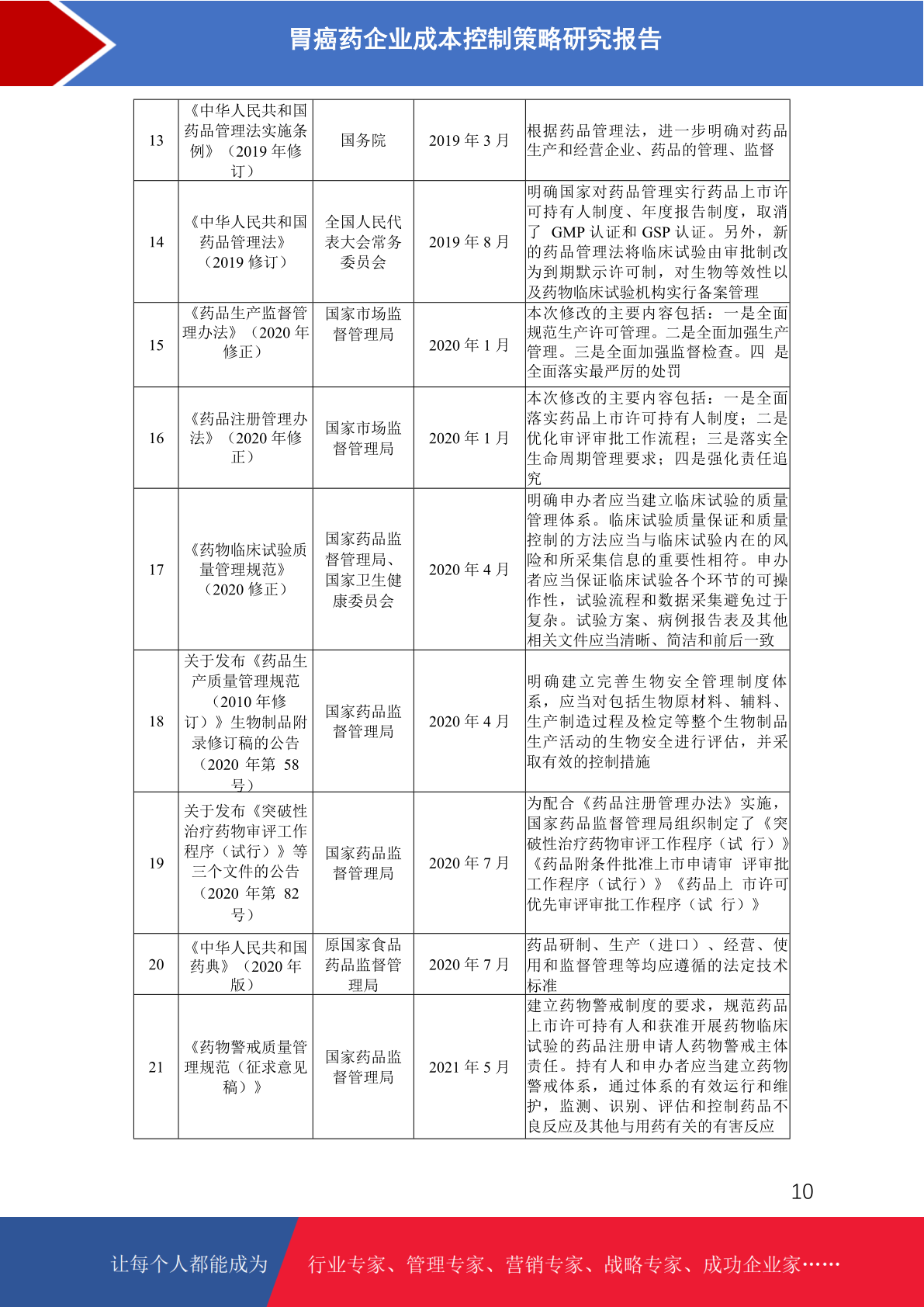 胃癌药企业成本控制策略研究报告

| 13 | 《中华人民共和国药品管理法实施条例》（2019 年修订） | 国务院 | 2019 年 3 月 | 根据药品管理法，进一步明确对药品生产和经营企业、药品的管理、监督 |
|---|---|---|---|---|
| 14 | 《中华人民共和国药品管理法》（2019 修订） | 全国人民代表大会常务委员会 | 2019 年 8 月 | 明确国家对药品管理实行药品上市许可持有人制度、年度报告制度，取消了 GMP 认证和 GSP 认证。另外，新的药品管理法将临床试验由审批制改为到期默示许可制，对生物等效性以及药物临床试验机构实行备案管理 |
| 15 | 《药品生产监督管理办法》（2020 年修正） | 国家市场监督管理局 | 2020 年 1 月 | 本次修改的主要内容包括：一是全面规范生产许可管理。二是全面加强生产管理。三是全面加强监督检查。四 是全面落实最严厉的处罚 |
| 16 | 《药品注册管理办法》（2020 年修正） | 国家市场监督管理局 | 2020 年 1 月 | 本次修改的主要内容包括：一是全面落实药品上市许可持有人制度；二是优化审评审批工作流程；三是落实全生命周期管理要求；四是强化责任追究 |
| 17 | 《药物临床试验质量管理规范》（2020 修正） | 国家药品监督管理局、国家卫生健康委员会 | 2020 年 4 月 | 明确申办者应当建立临床试验的质量管理体系。临床试验质量保证和质量控制的方法应当与临床试验内在的风险和所采集信息的重要性相符。申办者应当保证临床试验各个环节的可操作性，试验流程和数据采集避免过于复杂。试验方案、病例报告表及其他相关文件应当清晰、简洁和前后一致 |
| 18 | 关于发布《药品生产质量管理规范（2010 年修订）》生物制品附录修订稿的公告（2020 年第 58 号） | 国家药品监督管理局 | 2020 年 4 月 | 明确建立完善生物安全管理制度体系，应当对包括生物原材料、辅料、生产制造过程及检定等整个生物制品生产活动的生物安全进行评估，并采取有效的控制措施 |
| 19 | 关于发布《突破性治疗药物审评工作程序（试行）》等三个文件的公告（2020 年第 82 号） | 国家药品监督管理局 | 2020 年 7 月 | 为配合《药品注册管理办法》实施，国家药品监督管理局组织制定了《突破性治疗药物审评工作程序（试 行）》《药品附条件批准上市申请审 评审批工作程序（试行）》《药品上 市许可优先审评审批工作程序（试 行）》 |
| 20 | 《中华人民共和国药典》（2020 年版） | 原国家食品药品监督管理局 | 2020 年 7 月 | 药品研制、生产（进口）、经营、使用和监督管理等均应遵循的法定技术标准 |
| 21 | 《药物警戒质量管理规范（征求意见稿）》 | 国家药品监督管理局 | 2021 年 5 月 | 建立药物警戒制度的要求，规范药品上市许可持有人和获准开展药物临床试验的药品注册申请人药物警戒主体责任。持有人和申办者应当建立药物警戒体系，通过体系的有效运行和维护，监测、识别、评估和控制药品不良反应及其他与用药有关的有害反应 |

10

让每个人都能成为 行业专家、管理专家、营销专家、战略专家、成功企业家……